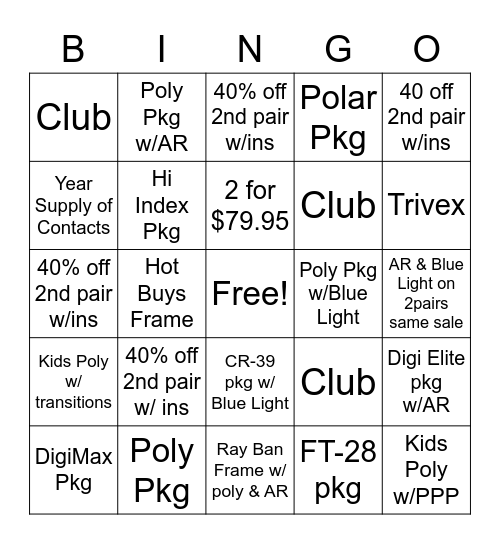 | B | I | N | G | O |
|---|---|---|---|---|
| Club | Poly Pkg w/AR | 40% off 2nd pair w/ins | Polar Pkg | 40 off 2nd pair w/ins |
| Year Supply of Contacts | Hi Index Pkg | 2 for $79.95 | Club | Trivex |
| 40% off 2nd pair w/ins | Hot Buys Frame | Free! | Poly Pkg w/Blue Light | AR & Blue Light on 2pairs same sale |
| Kids Poly w/ transitions | 40% off 2nd pair w/ ins | CR-39 pkg w/ Blue Light | Club | Digi Elite pkg w/AR |
| DigiMax Pkg | Poly Pkg | Ray Ban Frame w/ poly & AR | FT-28 pkg | Kids Poly w/PPP |